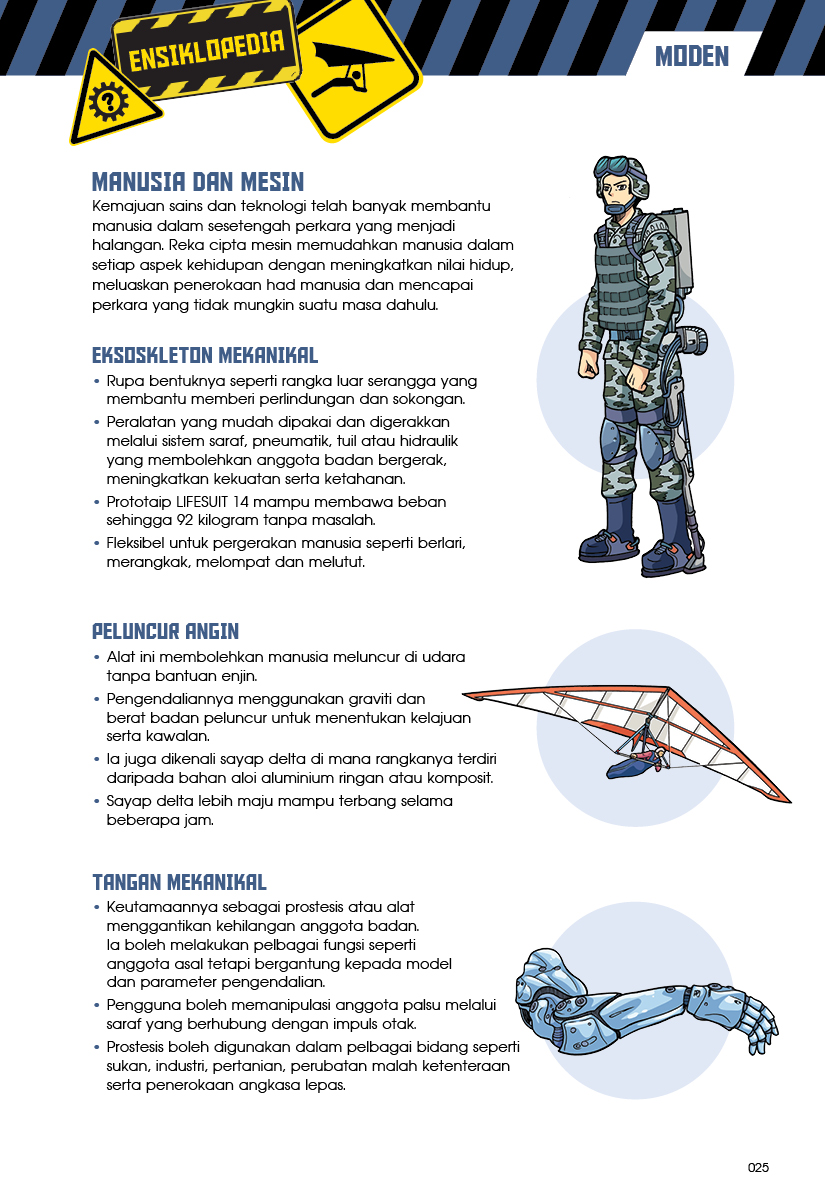 ENSIKLOPEDIA

MODEN

MANUSIA DAN MESIN

Kemajuan sains dan teknologi telah banyak membantu manusia dalam sesetengah perkara yang menjadi halangan. Reka cipta mesin memudahkan manusia dalam setiap aspek kehidupan dengan meningkatkan nilai hidup, meluaskan penerokaan had manusia dan mencapai perkara yang tidak mungkin suatu masa dahulu.

EKSOSKLETON MEKANIKAL

• Rupa bentuknya seperti rangka luar serangga yang membantu memberi perlindungan dan sokongan.
• Peralatan yang mudah dipakai dan digerakkan melalui sistem saraf, pneumatik, tuil atau hidraulik yang membolehkan anggota badan bergerak, meningkatkan kekuatan serta ketahanan.
• Prototaip LIFESUIT 14 mampu membawa beban sehingga 92 kilogram tanpa masalah.
• Fleksibel untuk pergerakan manusia seperti berlari, merangkak, melompat dan melutut.

PELUNCUR ANGIN

• Alat ini membolehkan manusia meluncur di udara tanpa bantuan enjin.
• Pengendaliannya menggunakan graviti dan berat badan peluncur untuk menentukan kelajuan serta kawalan.
• Ia juga dikenali sayap delta di mana rangkanya terdiri daripada bahan aloi aluminium ringan atau komposit.
• Sayap delta lebih maju mampu terbang selama beberapa jam.

TANGAN MEKANIKAL

• Keutamaannya sebagai prostesis atau alat menggantikan kehilangan anggota badan. Ia boleh melakukan pelbagai fungsi seperti anggota asal tetapi bergantung kepada model dan parameter pengendalian.
• Pengguna boleh memanipulasi anggota palsu melalui saraf yang berhubung dengan impuls otak.
• Prostesis boleh digunakan dalam pelbagai bidang seperti sukan, industri, pertanian, perubatan malah ketenteraan serta penerokaan angkasa lepas.

025